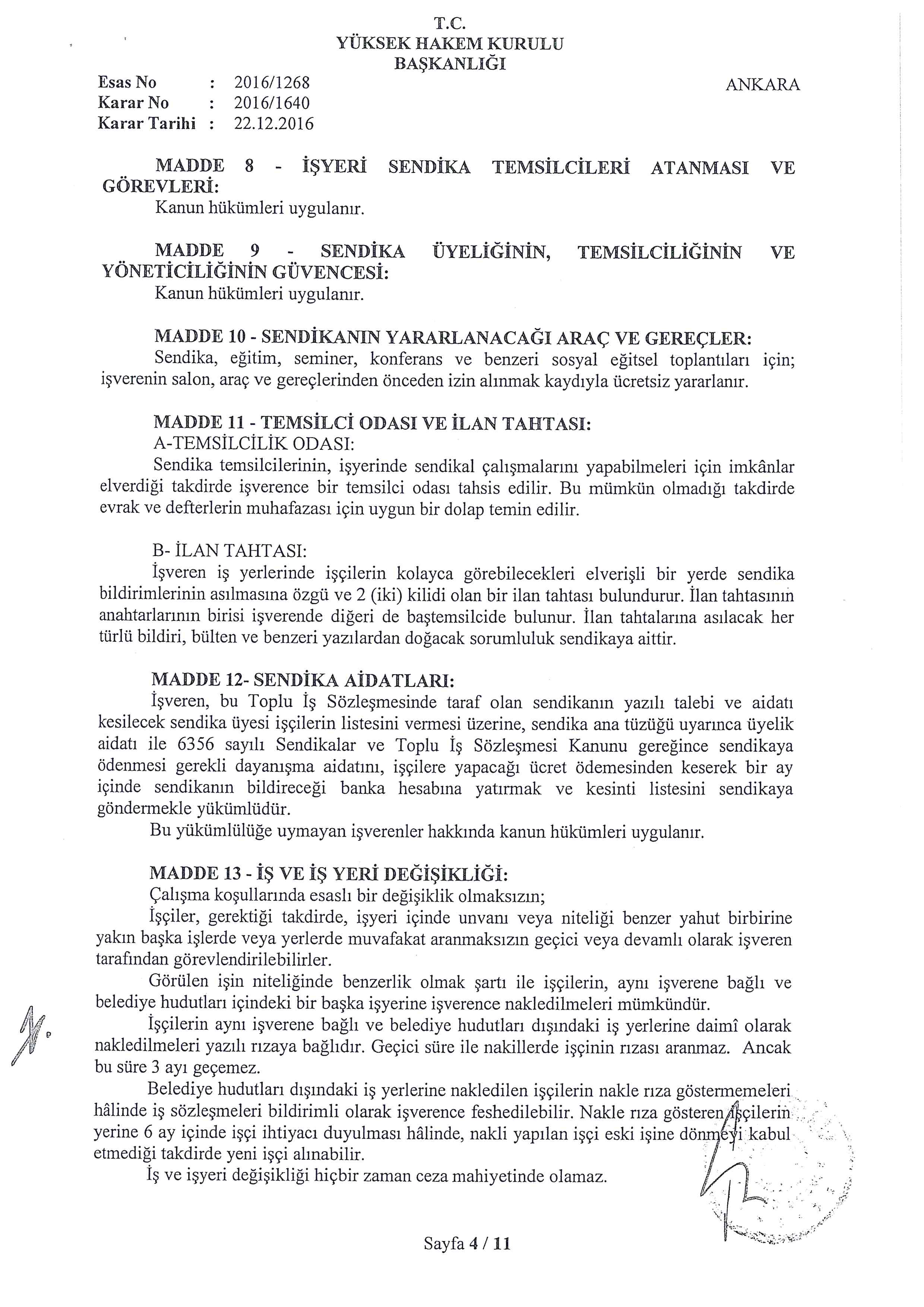 T.C.
YÜKSEK HAKEM KURULU
BAŞKANLIĞI

Esas No : 2016/1268
Karar No : 2016/1640
Karar Tarihi : 22.12.2016

ANKARA

MADDE 8 - İŞYERİ SENDİKA TEMSİLCİLERİ ATANMASI VE GÖREVLERİ:
Kanun hükümleri uygulanır.

MADDE 9 - SENDİKA ÜYELİĞİNİN, TEMSİLCİLİĞİNİN VE YÖNETİCİLİĞİNİN GÜVENCESİ:
Kanun hükümleri uygulanır.

MADDE 10 - SENDİKANIN YARARLANACAĞI ARAÇ VE GEREÇLER:
Sendika, eğitim, seminer, konferans ve benzeri sosyal eğitsel toplantıları için; işverenin salon, araç ve gereçlerinden önceden izin alınmak kaydıyla ücretsiz yararlanır.

MADDE 11 - TEMSİLCİ ODASI VE İLAN TAHTASI:
A-TEMSİLCİLİK ODASI:
Sendika temsilcilerinin, işyerinde sendikal çalışmalarını yapabilmeleri için imkânlar elverdiği takdirde işverence bir temsilci odası tahsis edilir. Bu mümkün olmadığı takdirde evrak ve defterlerin muhafazası için uygun bir dolap temin edilir.

B- İLAN TAHTASI:
İşveren iş yerlerinde işçilerin kolayca görebilecekleri elverişli bir yerde sendika bildirimlerinin asılmasına özgü ve 2 (iki) kilidi olan bir ilan tahtası bulundurur. İlan tahtasının anahtarlarının birisi işverende diğeri de baştemsilcide bulunur. İlan tahtalarına asılacak her türlü bildiri, bülten ve benzeri yazılardan doğacak sorumluluk sendikaya aittir.

MADDE 12- SENDİKA AİDATLARI:
İşveren, bu Toplu İş Sözleşmesinde taraf olan sendikanın yazılı talebi ve aidatı kesilecek sendika üyesi işçilerin listesini vermesi üzerine, sendika ana tüzüğü uyarınca üyelik aidatı ile 6356 sayılı Sendikalar ve Toplu İş Sözleşmesi Kanunu gereğince sendikaya ödenmesi gerekli dayanışma aidatını, işçilere yapacağı ücret ödemesinden keserek bir ay içinde sendikanın bildireceği banka hesabına yatırmak ve kesinti listesini sendikaya göndermekle yükümlüdür.
Bu yükümlülüğe uymayan işverenler hakkında kanun hükümleri uygulanır.

MADDE 13 - İŞ VE İŞ YERİ DEĞİŞİKLİĞİ:
Çalışma koşullarında esaslı bir değişiklik olmaksızın;
İşçiler, gerektiği takdirde, işyeri içinde unvanı veya niteliği benzer yahut birbirine yakın başka işlerde veya yerlerde muvafakat aranmaksızın geçici veya devamlı olarak işveren tarafından görevlendirilebilirler.
Görülen işin niteliğinde benzerlik olmak şartı ile işçilerin, aynı işverene bağlı ve belediye hudutları içindeki bir başka işyerine işverence nakledilmeleri mümkündür.
İşçilerin aynı işverene bağlı ve belediye hudutları dışındaki iş yerlerine daimî olarak nakledilmeleri yazılı rızaya bağlıdır. Geçici süre ile nakillerde işçinin rızası aranmaz. Ancak bu süre 3 ayı geçemez.
Belediye hudutları dışındaki iş yerlerine nakledilen işçilerin nakle rıza göstermemeleri hâlinde iş sözleşmeleri bildirimli olarak işverence feshedilebilir. Nakle rıza gösteren işçilerin yerine 6 ay içinde işçi ihtiyacı duyulması hâlinde, nakli yapılan işçi eski işine dönmeyi kabul etmediği takdirde yeni işçi alınabilir.
İş ve işyeri değişikliği hiçbir zaman ceza mahiyetinde olamaz.

Sayfa 4 / 11